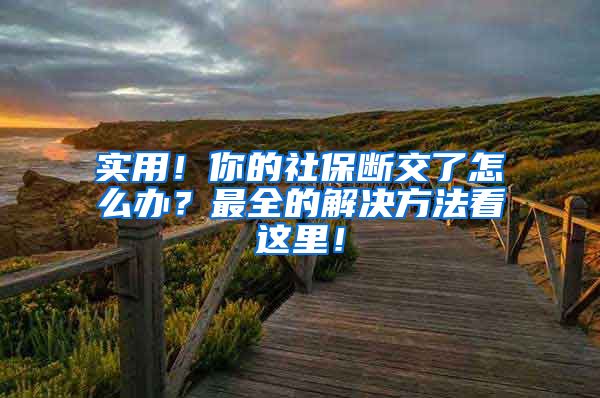 实用！你的社保断交了怎么办？最全的解决方法看这里！